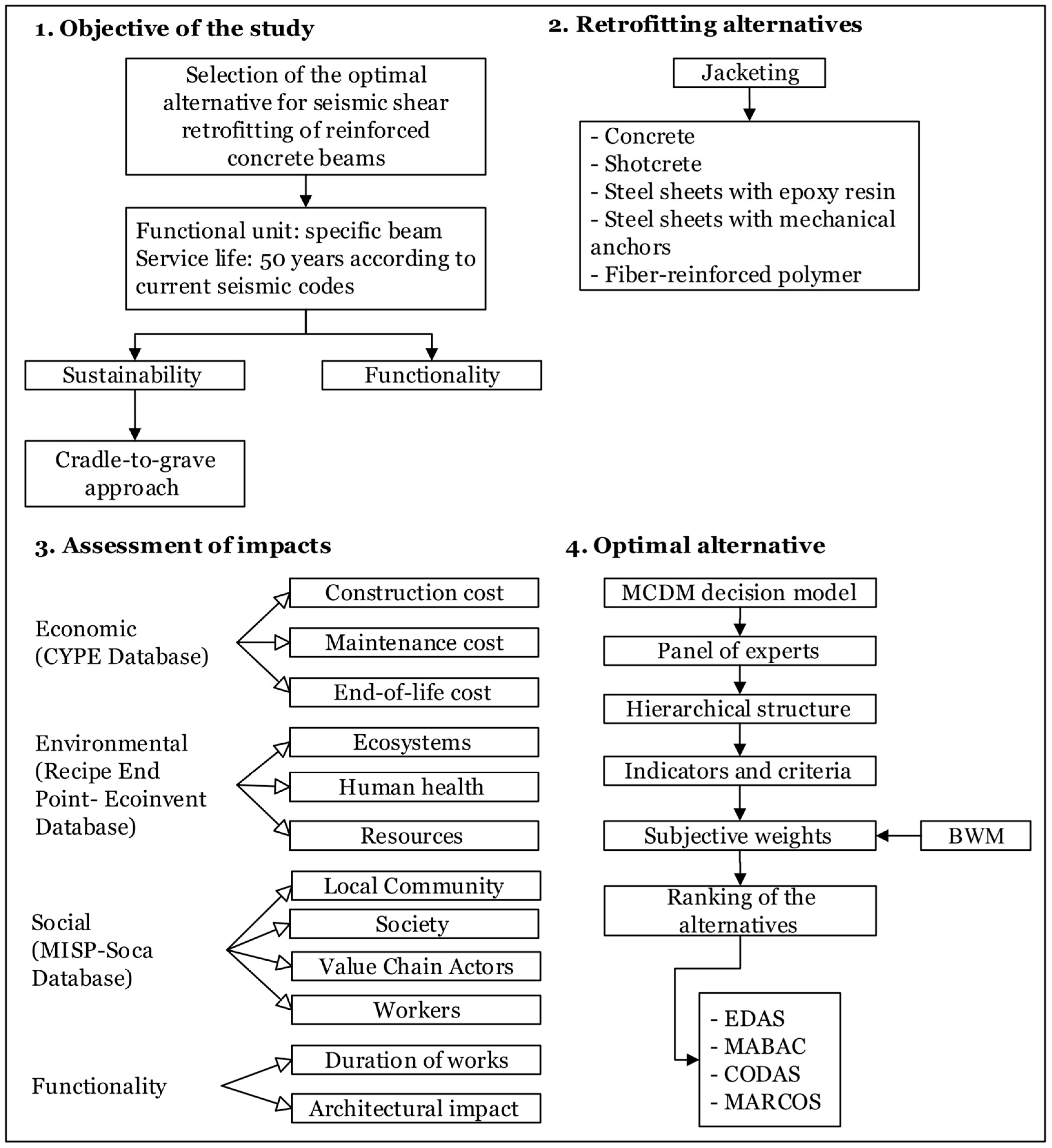 1. Objective of the study

Selection of the optimal alternative for seismic shear retrofitting of reinforced concrete beams

Functional unit: specific beam
Service life: 50 years according to current seismic codes

Sustainability

Functionality

Cradle-to-grave approach

2. Retrofitting alternatives

Jacketing

- Concrete
- Shotcrete
- Steel sheets with epoxy resin
- Steel sheets with mechanical anchors
- Fiber-reinforced polymer

3. Assessment of impacts

Economic (CYPE Database)

Construction cost

Maintenance cost

End-of-life cost

Environmental (Recipe End Point- Ecoinvent Database)

Ecosystems

Human health

Resources

Social (MISP-Soca Database)

Local Community

Society

Value Chain Actors

Workers

Functionality

Duration of works

Architectural impact

4. Optimal alternative

MCDM decision model

Panel of experts

Hierarchical structure

Indicators and criteria

Subjective weights

BWM

Ranking of the alternatives

- EDAS
- MABAC
- CODAS
- MARCOS